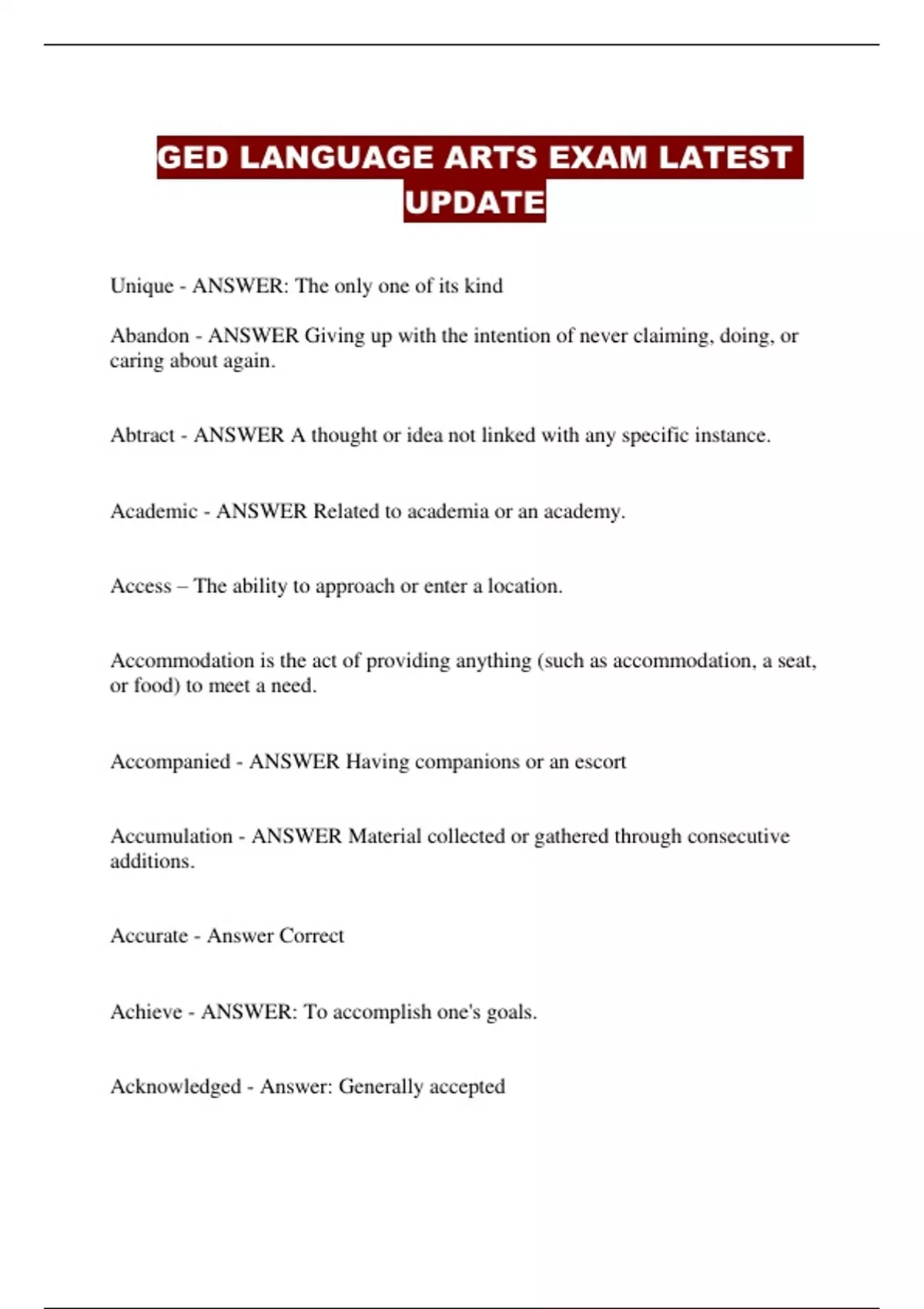 GED LANGUAGE ARTS EXAM LATEST UPDATE

Unique - ANSWER: The only one of its kind

Abandon - ANSWER Giving up with the intention of never claiming, doing, or caring about again.

Abtract - ANSWER A thought or idea not linked with any specific instance.

Academic - ANSWER Related to academia or an academy.

Access – The ability to approach or enter a location.

Accommodation is the act of providing anything (such as accommodation, a seat, or food) to meet a need.

Accompanied - ANSWER Having companions or an escort

Accumulation - ANSWER Material collected or gathered through consecutive additions.

Accurate - Answer Correct

Achieve - ANSWER: To accomplish one's goals.

Acknowledged - Answer: Generally accepted